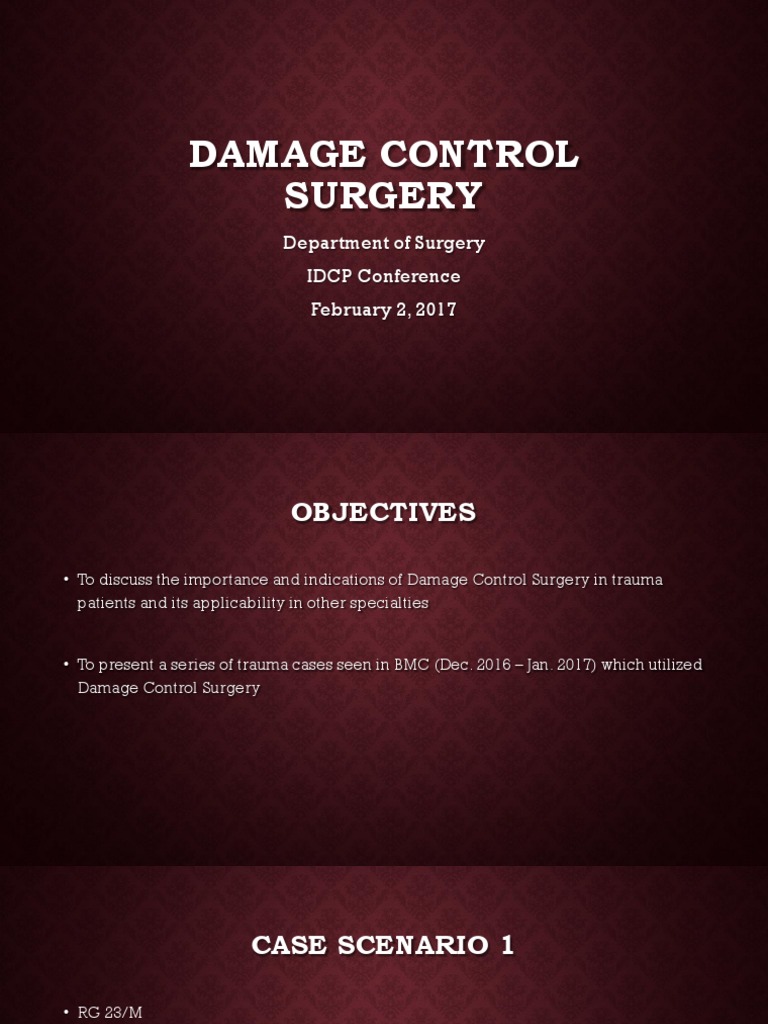 DAMAGE CONTROL SURGERY

Department of Surgery

IDCP Conference

February 2, 2017

OBJECTIVES

• To discuss the importance and indications of Damage Control Surgery in trauma patients and its applicability in other specialties

• To present a series of trauma cases seen in BMC (Dec. 2016 – Jan. 2017) which utilized Damage Control Surgery

CASE SCENARIO 1

• RG 23/M